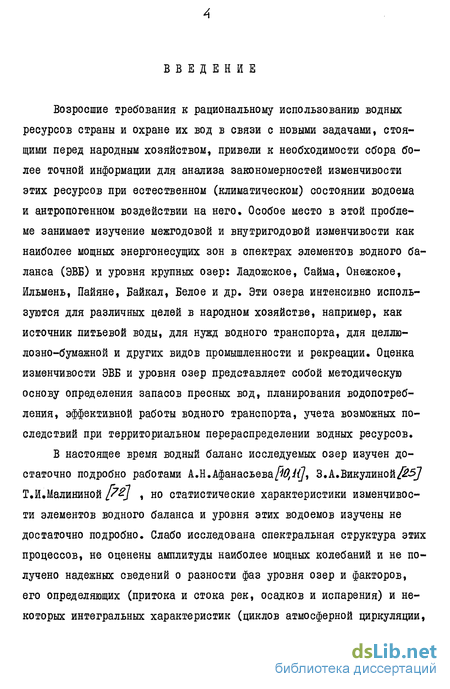 4

ВВЕДЕНИЕ

Возросшие требования к рациональному использованию водных ресурсов страны и охране их вод в связи с новыми задачами, стоящими перед народным хозяйством, привели к необходимости сбора более точной информации для анализа закономерностей изменчивости этих ресурсов при естественном (климатическом) состоянии водоема и антропогенном воздействии на него. Особое место в этой проблеме занимает изучение межгодовой и внутригодовой изменчивости как наиболее мощных энергонесущих зон в спектрах элементов водного баланса (ЭВБ) и уровня крупных озер: Ладожское, Сайма, Онежское, Ильмень, Пайяне, Байкал, Белое и др. Эти озера интенсивно используются для различных целей в народном хозяйстве, например, как источник питьевой воды, для нужд водного транспорта, для целлюлозно-бумажной и других видов промышленности и рекреации. Оценка изменчивости ЭВБ и уровня озер представляет собой методическую основу определения запасов пресных вод, планирования водопотребления, эффективной работы водного транспорта, учета возможных последствий при территориальном перераспределении водных ресурсов.

В настоящее время водный баланс исследуемых озер изучен достаточно подробно работами А.Н.Афанасьева [10,11], З.А.Викулиной [25] Т.И.Малининой [72] , но статистические характеристики изменчивости элементов водного баланса и уровня этих водоемов изучены не достаточно подробно. Слабо исследована спектральная структура этих процессов, не оценены амплитуды наиболее мощных колебаний и не получено надежных сведений о разности фаз уровня озер и факторов, его определяющих (притока и стока рек, осадков и испарения) и некоторых интегральных характеристик (циклов атмосферной циркуляции,

dsLib.net
библиотека диссертаций